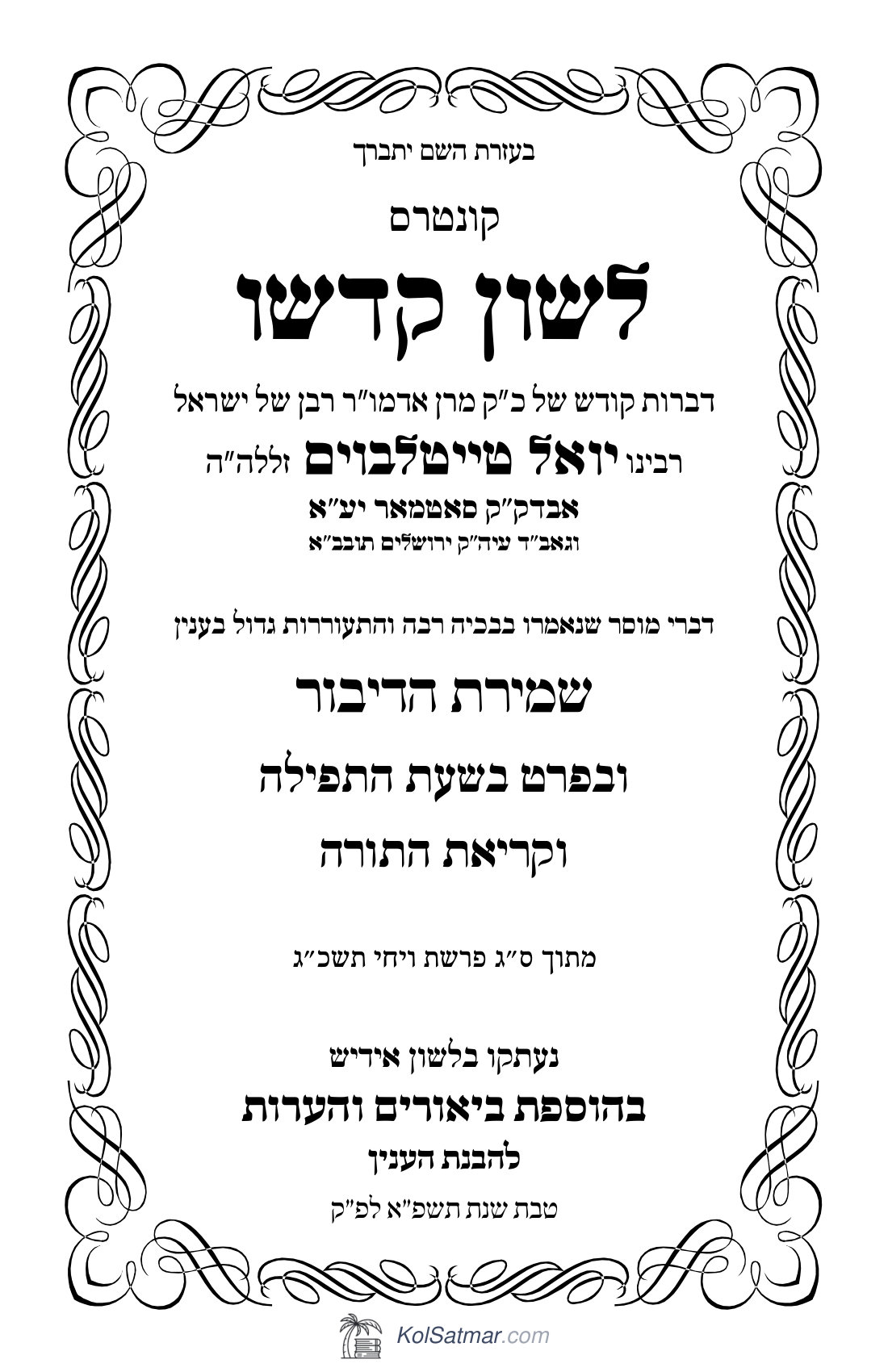 בעזרת השם יתברך

קונטרס

לשון קדשו

דברות קודש של כ"ק מרן אדמו"ר רבן של ישראל

רבינו יואל טייטלבוים זללה"ה

אבדק"ק סאטמאר יע"א

וגאב"ד עיה"ק ירושלים תובב"א

דברי מוסר שנאמרו בבכיה רבה והתעוררות גדול בענין

שמירת הדיבור

ובפרט בשעת התפילה

וקריאת התורה

מתוך ס"ג פרשת ויחי תשכ"ג

נעתקו בלשון אידיש

בהוספת ביאורים והערות

להבנת הענין

טבת שנת תשפ"א לפ"ק

KolSatmar.com